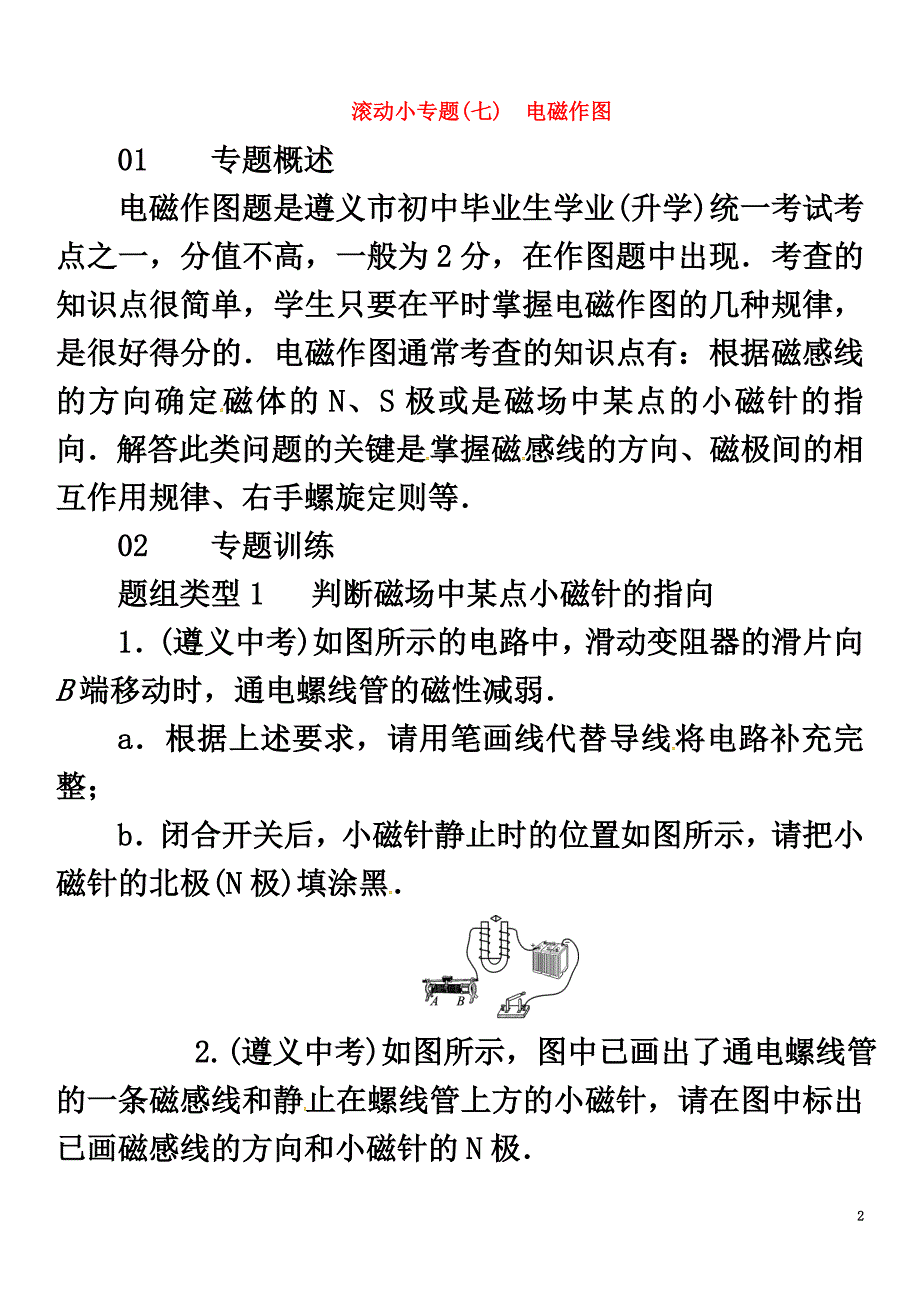 滚动小专题(七)　电磁作图

01　　专题概述

电磁作图题是遵义市初中毕业生学业(升学)统一考试考点之一，分值不高，一般为2分，在作图题中出现．考查的知识点很简单，学生只要在平时掌握电磁作图的几种规律，是很好得分的．电磁作图通常考查的知识点有：根据磁感线的方向确定磁体的N、S极或是磁场中某点的小磁针的指向．解答此类问题的关键是掌握磁感线的方向、磁极间的相互作用规律、右手螺旋定则等．

02　　专题训练

题组类型1　判断磁场中某点小磁针的指向

1．(遵义中考)如图所示的电路中，滑动变阻器的滑片向$B$端移动时，通电螺线管的磁性减弱．

a．根据上述要求，请用笔画线代替导线将电路补充完整；

b．闭合开关后，小磁针静止时的位置如图所示，请把小磁针的北极(N极)填涂黑．

A　B

2.(遵义中考)如图所示，图中已画出了通电螺线管的一条磁感线和静止在螺线管上方的小磁针，请在图中标出已画磁感线的方向和小磁针的N极．

2